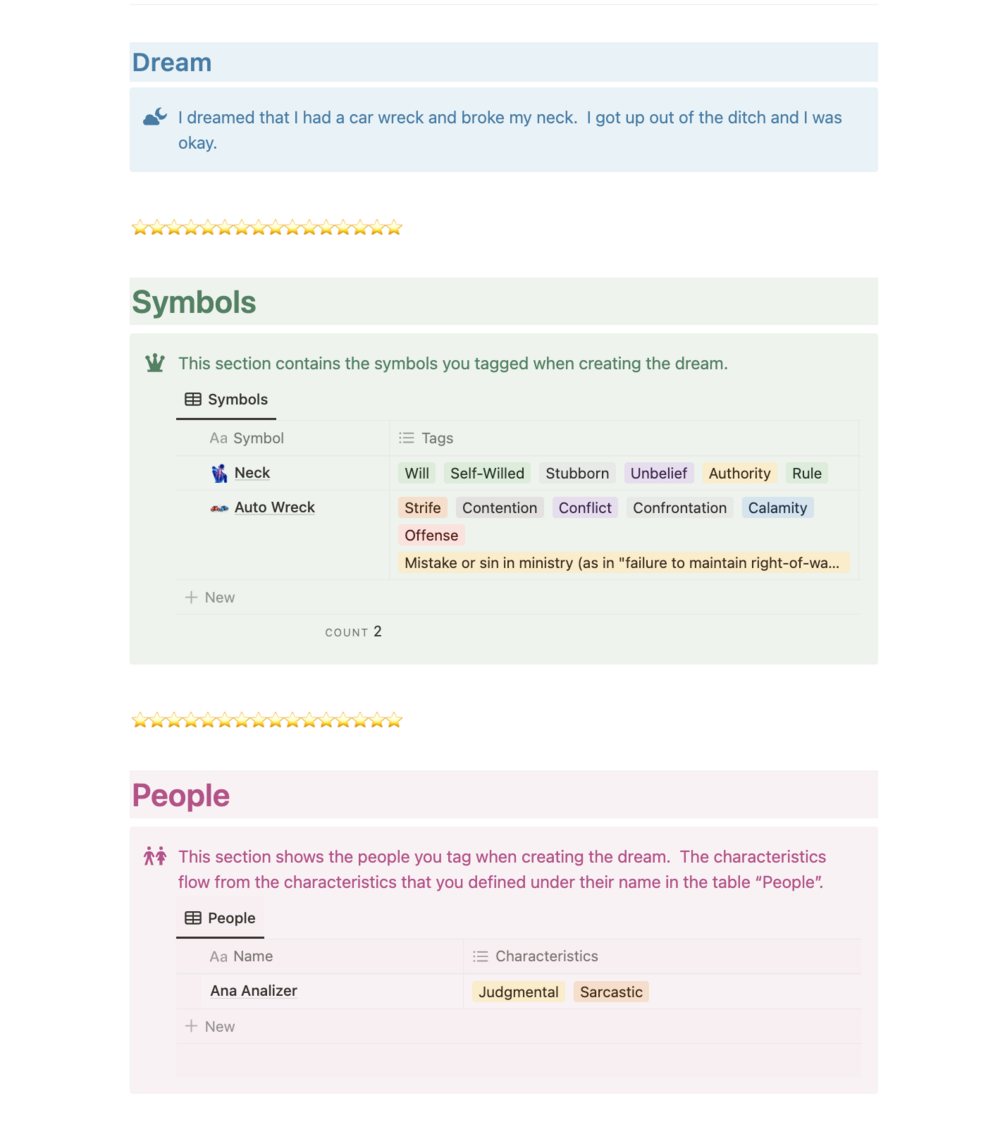 Dream

I dreamed that I had a car wreck and broke my neck.  I got up out of the ditch and I was okay.

⭐⭐⭐⭐⭐⭐⭐⭐⭐⭐⭐⭐⭐⭐⭐⭐

Symbols

This section contains the symbols you tagged when creating the dream.

Symbols

| Aa Symbol | Tags |
|---|---|
| Neck | Will Self-Willed Stubborn Unbelief Authority Rule |
| Auto Wreck | Strife Contention Conflict Confrontation Calamity Offense Mistake or sin in ministry (as in "failure to maintain right-of-wa... |

+ New

COUNT 2

⭐⭐⭐⭐⭐⭐⭐⭐⭐⭐⭐⭐⭐⭐⭐⭐

People

This section shows the people you tag when creating the dream.  The characteristics flow from the characteristics that you defined under their name in the table "People".

People

| Aa Name | Characteristics |
|---|---|
| Ana Analizer | Judgmental Sarcastic |

+ New